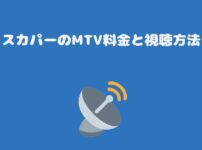 スカパーのMTV料金と視聴方法